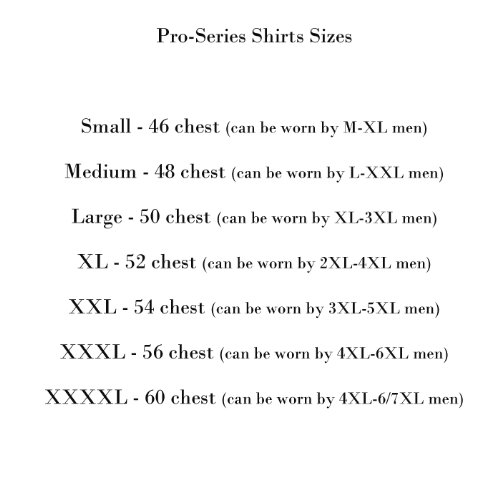 Pro-Series Shirts Sizes

Small - 46 chest (can be worn by M-XL men)

Medium - 48 chest (can be worn by L-XXL men)

Large - 50 chest (can be worn by XL-3XL men)

XL - 52 chest (can be worn by 2XL-4XL men)

XXL - 54 chest (can be worn by 3XL-5XL men)

XXXL - 56 chest (can be worn by 4XL-6XL men)

XXXXL - 60 chest (can be worn by 4XL-6/7XL men)